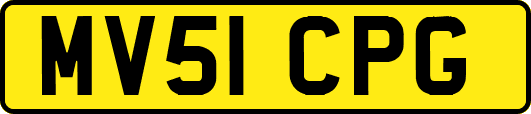 MV51 CPG